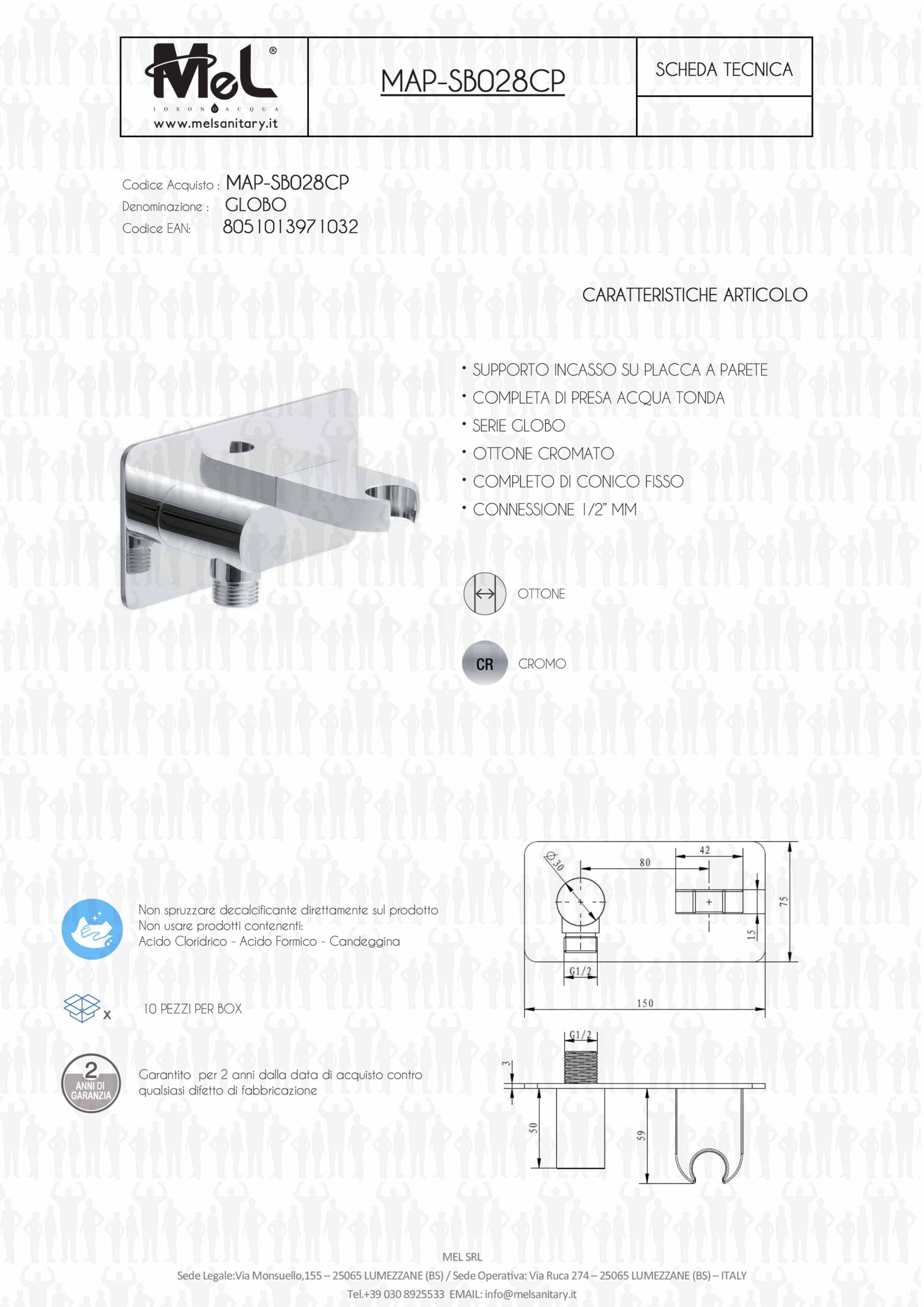 MeL®
IO SONO ACQUA
www.melsanitary.it

MAP-SB028CP

SCHEDA TECNICA

Codice Acquisto : MAP-SB028CP
Denominazione : GLOBO
Codice EAN: 8051013971032

CARATTERISTICHE ARTICOLO

• SUPPORTO INCASSO SU PLACCA A PARETE
• COMPLETA DI PRESA ACQUA TONDA
• SERIE GLOBO
• OTTONE CROMATO
• COMPLETO DI CONICO FISSO
• CONNESSIONE 1/2" MM

OTTONE

CR CROMO

Non spruzzare decalcificante direttamente sul prodotto
Non usare prodotti contenenti:
Acido Cloridrico - Acido Formico - Candeggina

x 10 PEZZI PER BOX

2 ANNI DI GARANZIA

Garantito per 2 anni dalla data di acquisto contro qualsiasi difetto di fabbricazione

Ø30
80
42
75
15
G1/2
150
G1/2
3
50
59

MEL SRL
Sede Legale:Via Monsuello,155 – 25065 LUMEZZANE (BS) / Sede Operativa: Via Ruca 274 – 25065 LUMEZZANE (BS) – ITALY
Tel.+39 030 8925533 EMAIL: info@melsanitary.it